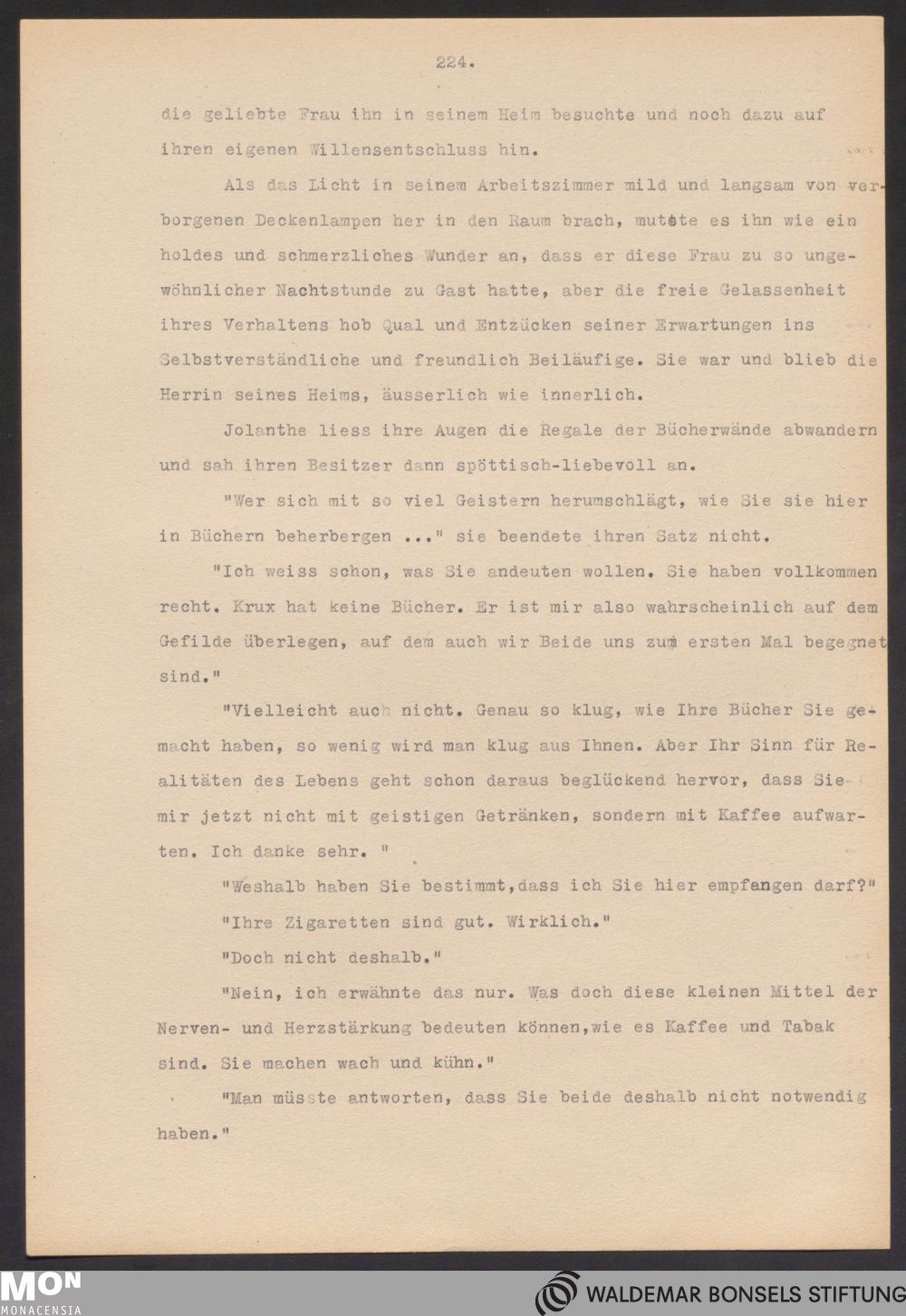 224.

die geliebte Frau ihn in seinem Heim besuchte und noch dazu auf ihren eigenen Willensentschluss hin.

Als das Licht in seinem Arbeitszimmer mild und langsam von verborgenen Deckenlampen her in den Raum brach, mutete es ihn wie ein holdes und schmerzliches Wunder an, dass er diese Frau zu so ungewöhnlicher Nachtstunde zu Gast hatte, aber die freie Gelassenheit ihres Verhaltens hob Qual und Entzücken seiner Erwartungen ins Selbstverständliche und freundlich Beiläufige. Sie war und blieb die Herrin seines Heims, äusserlich wie innerlich.

Jolanthe liess ihre Augen die Regale der Bücherwände abwandern und sah ihren Besitzer dann spöttisch-liebevoll an.

"Wer sich mit so viel Geistern herumschlägt, wie Sie sie hier in Büchern beherbergen ..." sie beendete ihren Satz nicht.

"Ich weiss schon, was Sie andeuten wollen. Sie haben vollkommen recht. Krux hat keine Bücher. Er ist mir also wahrscheinlich auf dem Gefilde überlegen, auf dem auch wir Beide uns zum ersten Mal begegnet sind."

"Vielleicht auch nicht. Genau so klug, wie Ihre Bücher Sie gemacht haben, so wenig wird man klug aus Ihnen. Aber Ihr Sinn für Realitäten des Lebens geht schon daraus beglückend hervor, dass Sie mir jetzt nicht mit geistigen Getränken, sondern mit Kaffee aufwarten. Ich danke sehr. "

"Weshalb haben Sie bestimmt,dass ich Sie hier empfangen darf?"

"Ihre Zigaretten sind gut. Wirklich."

"Doch nicht deshalb."

"Nein, ich erwähnte das nur. Was doch diese kleinen Mittel der Nerven- und Herzstärkung bedeuten können,wie es Kaffee und Tabak sind. Sie machen wach und kühn."

"Man müsste antworten, dass Sie beide deshalb nicht notwendig haben."

MON
MONACENSIA

WALDEMAR BONSELS STIFTUNG